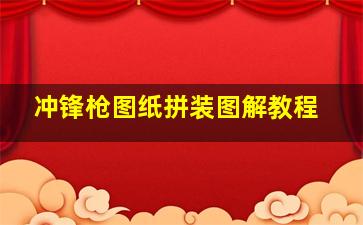 冲锋枪图纸拼装图解教程